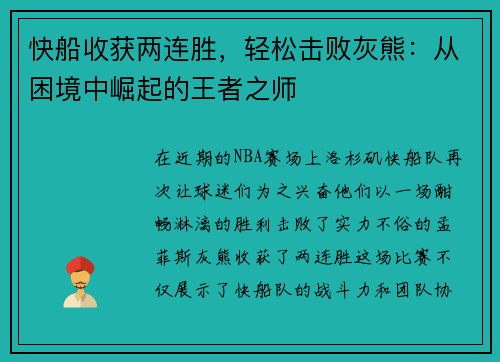 快船收获两连胜，轻松击败灰熊：从困境中崛起的王者之师

在近期的NBA赛场上洛杉矶快船队再次让球迷们为之兴奋他们以一场酣畅淋漓的胜利击败了实力不俗的孟菲斯灰熊收获了两连胜这场比赛不仅展示了快船队的战斗力和团队协